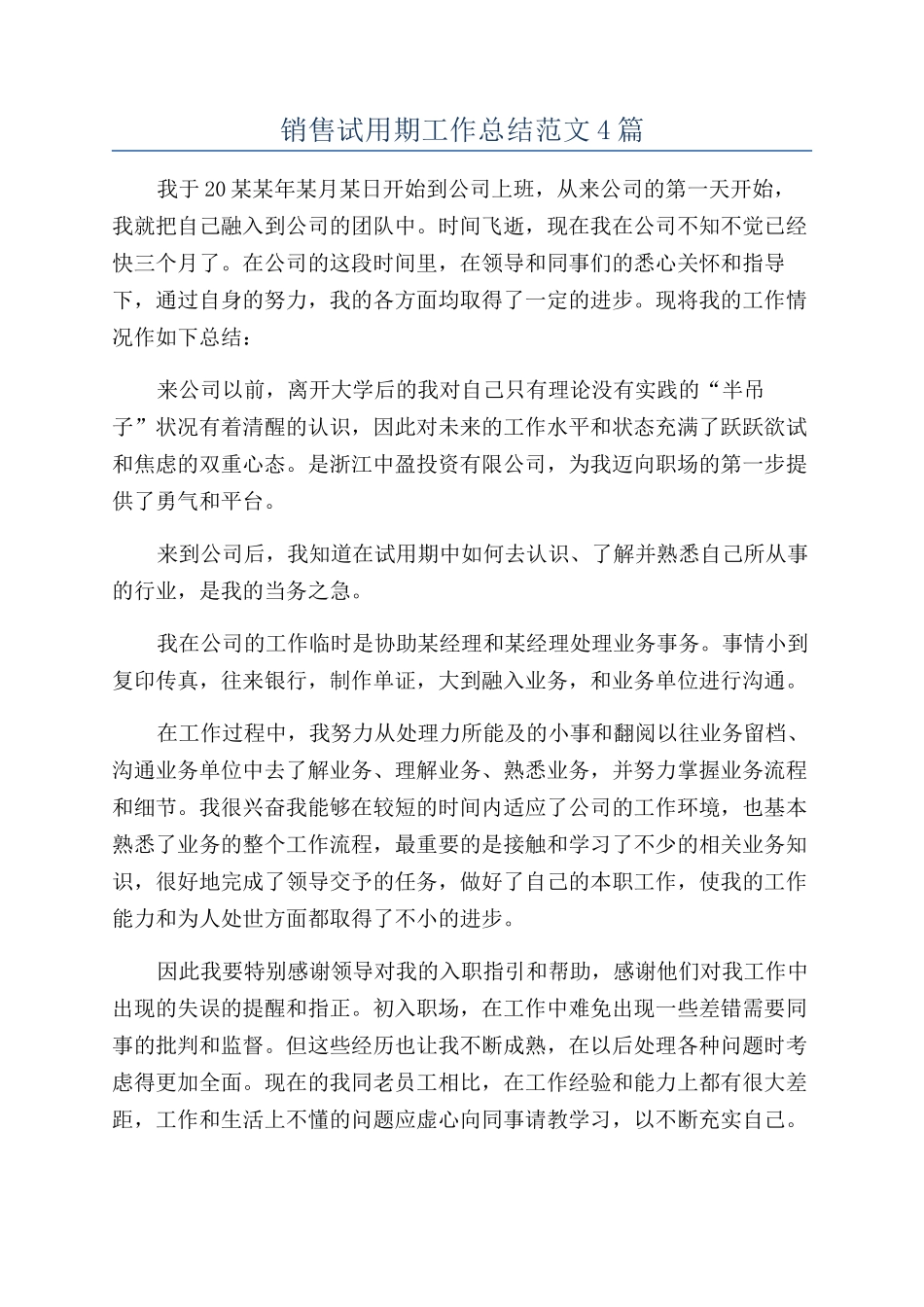 销售试用期工作总结范文4篇

我于20某某年某月某日开始到公司上班，从来公司的第一天开始，我就把自己融入到公司的团队中。时间飞逝，现在我在公司不知不觉已经快三个月了。在公司的这段时间里，在领导和同事们的悉心关怀和指导下，通过自身的努力，我的各方面均取得了一定的进步。现将我的工作情况作如下总结：

来公司以前，离开大学后的我对自己只有理论没有实践的“半吊子”状况有着清醒的认识，因此对未来的工作水平和状态充满了跃跃欲试和焦虑的双重心态。是浙江中盈投资有限公司，为我迈向职场的第一步提供了勇气和平台。

来到公司后，我知道在试用期中如何去认识、了解并熟悉自己所从事的行业，是我的当务之急。

我在公司的工作临时是协助某经理和某经理处理业务事务。事情小到复印传真，往来银行，制作单证，大到融入业务，和业务单位进行沟通。

在工作过程中，我努力从处理力所能及的小事和翻阅以往业务留档、沟通业务单位中去了解业务、理解业务、熟悉业务，并努力掌握业务流程和细节。我很兴奋我能够在较短的时间内适应了公司的工作环境，也基本熟悉了业务的整个工作流程，最重要的是接触和学习了不少的相关业务知识，很好地完成了领导交予的任务，做好了自己的本职工作，使我的工作能力和为人处世方面都取得了不小的进步。

因此我要特别感谢领导对我的入职指引和帮助，感谢他们对我工作中出现的失误的提醒和指正。初入职场，在工作中难免出现一些差错需要同事的批判和监督。但这些经历也让我不断成熟，在以后处理各种问题时考虑得更加全面。现在的我同老员工相比，在工作经验和能力上都有很大差距，工作和生活上不懂的问题应虚心向同事请教学习，以不断充实自己。